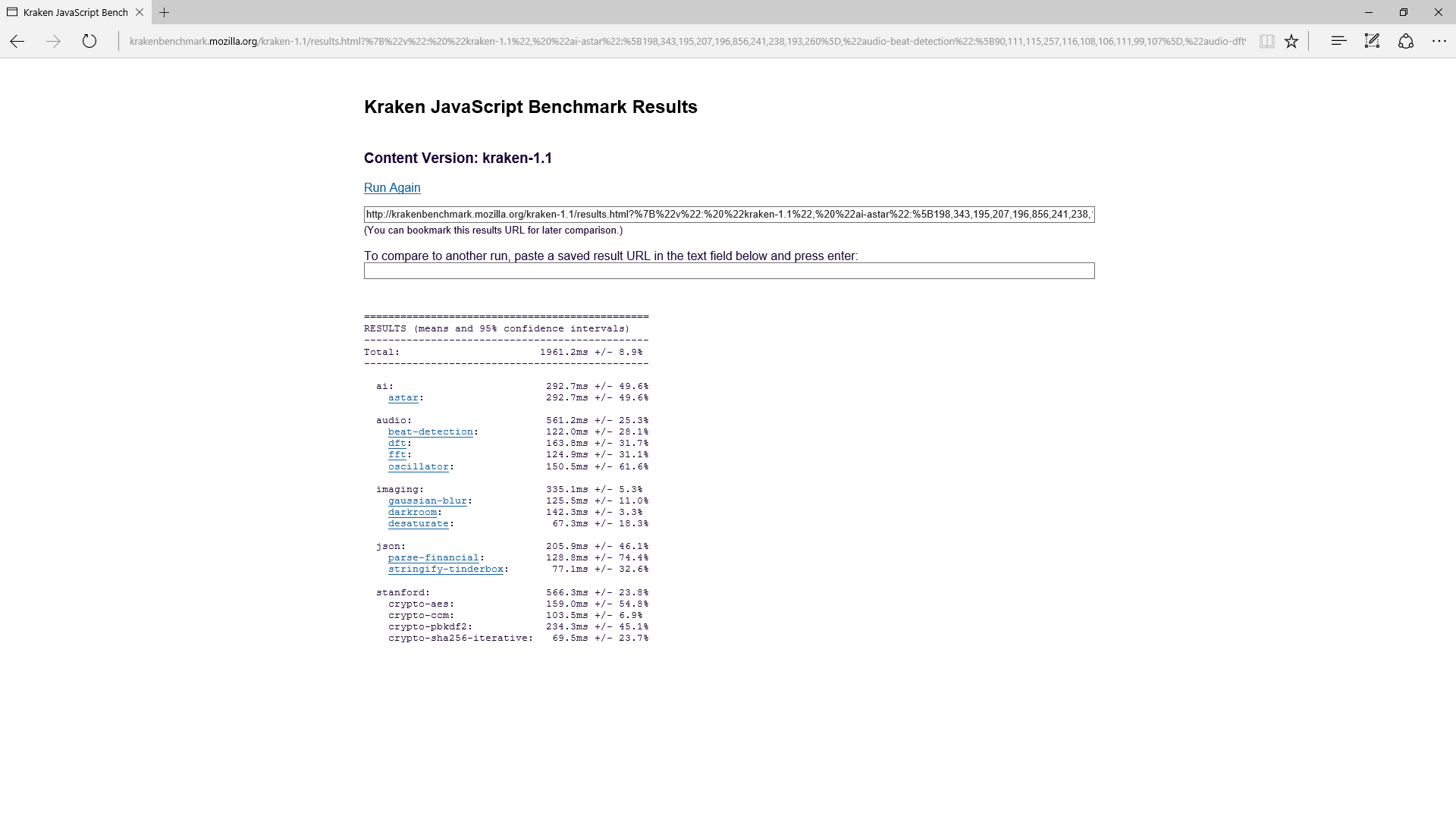 Kraken JavaScript Bench

krakenbenchmark.mozilla.org/kraken-1.1/results.html?%7B%22v%22:%20%22kraken-1.1%22,%20%22ai-astar%22:%5B198,343,195,207,196,856,241,238,193,260%5D,%22audio-beat-detection%22:%5B90,111,115,257,116,108,106,111,99,107%5D,%22audio-dft

Kraken JavaScript Benchmark Results

Content Version: kraken-1.1

Run Again

http://krakenbenchmark.mozilla.org/kraken-1.1/results.html?%7B%22v%22:%20%22kraken-1.1%22,%20%22ai-astar%22:%5B198,343,195,207,196,856,241,238,
(You can bookmark this results URL for later comparison.)

To compare to another run, paste a saved result URL in the text field below and press enter:

===============================================
RESULTS (means and 95% confidence intervals)
-----------------------------------------------
Total: 1961.2ms +/- 8.9%
-----------------------------------------------

ai: 292.7ms +/- 49.6%
astar: 292.7ms +/- 49.6%

audio: 561.2ms +/- 25.3%
beat-detection: 122.0ms +/- 28.1%
dft: 163.8ms +/- 31.7%
fft: 124.9ms +/- 31.1%
oscillator: 150.5ms +/- 61.6%

imaging: 335.1ms +/- 5.3%
gaussian-blur: 125.5ms +/- 11.0%
darkroom: 142.3ms +/- 3.3%
desaturate: 67.3ms +/- 18.3%

json: 205.9ms +/- 46.1%
parse-financial: 128.8ms +/- 74.4%
stringify-tinderbox: 77.1ms +/- 32.6%

stanford: 566.3ms +/- 23.8%
crypto-aes: 159.0ms +/- 54.8%
crypto-ccm: 103.5ms +/- 6.9%
crypto-pbkdf2: 234.3ms +/- 45.1%
crypto-sha256-iterative: 69.5ms +/- 23.7%